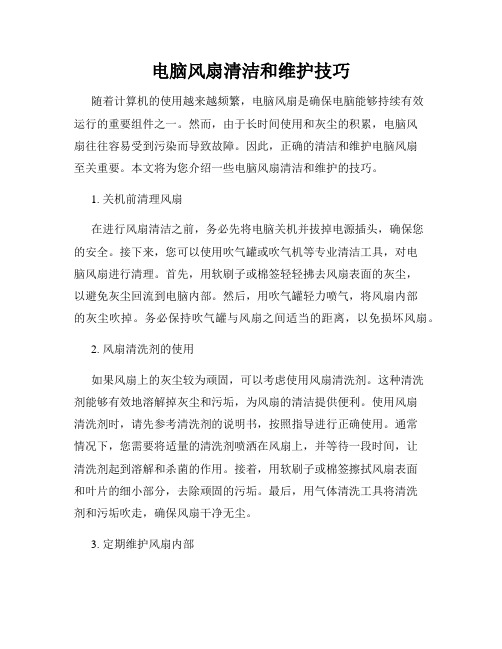 电脑风扇清洁和维护技巧

随着计算机的使用越来越频繁，电脑风扇是确保电脑能够持续有效运行的重要组件之一。然而，由于长时间使用和灰尘的积累，电脑风扇往往容易受到污染而导致故障。因此，正确的清洁和维护电脑风扇至关重要。本文将为您介绍一些电脑风扇清洁和维护的技巧。

1. 关机前清理风扇

在进行风扇清洁之前，务必先将电脑关机并拔掉电源插头，确保您的安全。接下来，您可以使用吹气罐或吹气机等专业清洁工具，对电脑风扇进行清理。首先，用软刷子或棉签轻轻拂去风扇表面的灰尘，以避免灰尘回流到电脑内部。然后，用吹气罐轻力喷气，将风扇内部的灰尘吹掉。务必保持吹气罐与风扇之间适当的距离，以免损坏风扇。

2. 风扇清洗剂的使用

如果风扇上的灰尘较为顽固，可以考虑使用风扇清洗剂。这种清洗剂能够有效地溶解掉灰尘和污垢，为风扇的清洁提供便利。使用风扇清洗剂时，请先参考清洗剂的说明书，按照指导进行正确使用。通常情况下，您需要将适量的清洗剂喷洒在风扇上，并等待一段时间，让清洗剂起到溶解和杀菌的作用。接着，用软刷子或棉签擦拭风扇表面和叶片的细小部分，去除顽固的污垢。最后，用气体清洗工具将清洗剂和污垢吹走，确保风扇干净无尘。

3. 定期维护风扇内部